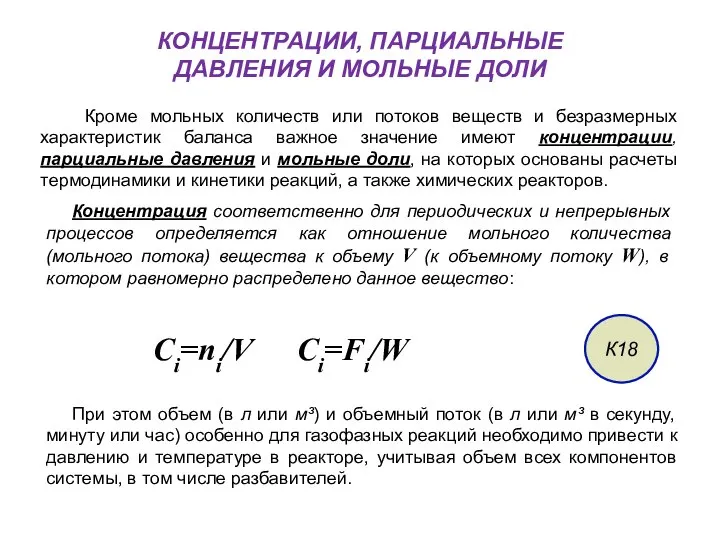 КОНЦЕНТРАЦИИ, ПАРЦИАЛЬНЫЕ ДАВЛЕНИЯ И МОЛЬНЫЕ ДОЛИ

Кроме мольных количеств или потоков веществ и безразмерных характеристик баланса важное значение имеют концентрации, парциальные давления и мольные доли, на которых основаны расчеты термодинамики и кинетики реакций, а также химических реакторов.

Концентрация соответственно для периодических и непрерывных процессов определяется как отношение мольного количества (мольного потока) вещества к объему $V$ (к объемному потоку $W$), в котором равномерно распределено данное вещество:

$C_i=n_i/V$ $C_i=F_i/W$

К18

При этом объем (в л или м³) и объемный поток (в л или м³ в секунду, минуту или час) особенно для газофазных реакций необходимо привести к давлению и температуре в реакторе, учитывая объем всех компонентов системы, в том числе разбавителей.